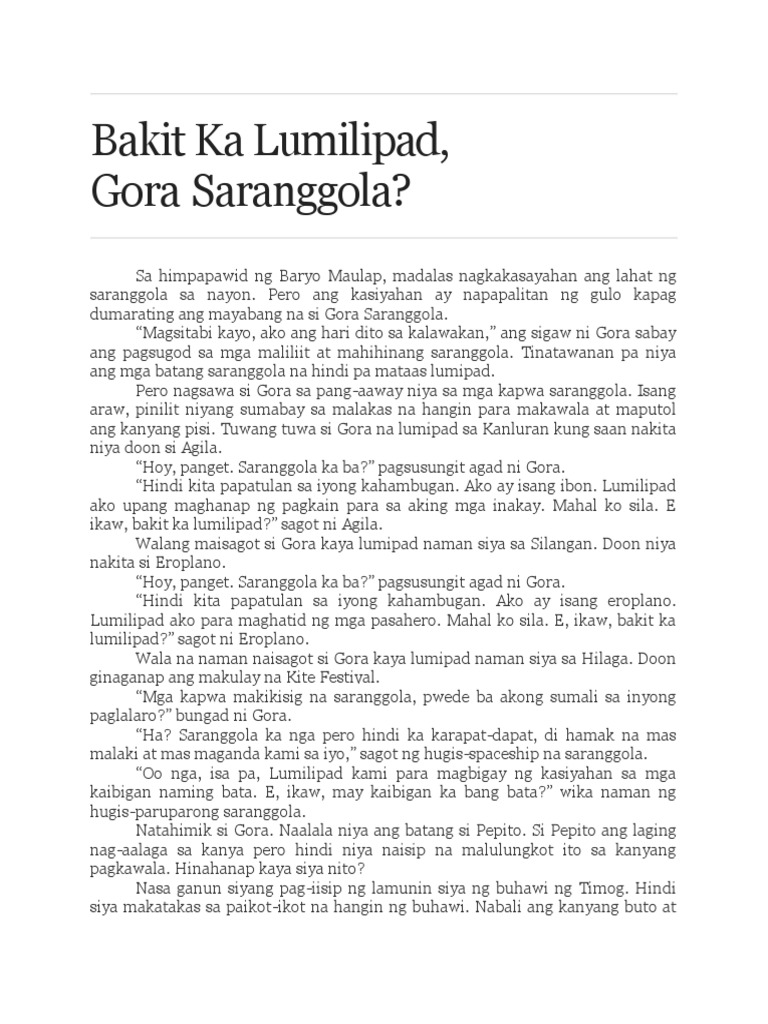 Bakit Ka Lumilipad, Gora Saranggola?

Sa himpapawid ng Baryo Maulap, madalas nagkakasayahan ang lahat ng saranggola sa nayon. Pero ang kasiyahan ay napapalitan ng gulo kapag dumarating ang mayabang na si Gora Saranggola.

“Magsitabi kayo, ako ang hari dito sa kalawakan,” ang sigaw ni Gora sabay ang pagsugod sa mga maliliit at mahihinang saranggola. Tinatawanan pa niya ang mga batang saranggola na hindi pa mataas lumipad.

Pero nagsawa si Gora sa pang-aaway niya sa mga kapwa saranggola. Isang araw, pinilit niyang sumabay sa malakas na hangin para makawala at maputol ang kanyang pisi. Tuwang tuwa si Gora na lumipad sa Kanluran kung saan nakita niya doon si Agila.

“Hoy, panget. Saranggola ka ba?” pagsusungit agad ni Gora.

“Hindi kita papatulan sa iyong kahambugan. Ako ay isang ibon. Lumilipad ako upang maghanap ng pagkain para sa aking mga inakay. Mahal ko sila. E ikaw, bakit ka lumilipad?” sagot ni Agila.

Walang maisagot si Gora kaya lumipad naman siya sa Silangan. Doon niya nakita si Eroplano.

“Hoy, panget. Saranggola ka ba?” pagsusungit agad ni Gora.

“Hindi kita papatulan sa iyong kahambugan. Ako ay isang eroplano. Lumilipad ako para maghatid ng mga pasahero. Mahal ko sila. E, ikaw, bakit ka lumilipad?” sagot ni Eroplano.

Wala na naman naisagot si Gora kaya lumipad naman siya sa Hilaga. Doon ginaganap ang makulay na Kite Festival.

“Mga kapwa makikisig na saranggola, pwede ba akong sumali sa inyong paglalaro?” bungad ni Gora.

“Ha? Saranggola ka nga pero hindi ka karapat-dapat, di hamak na mas malaki at mas maganda kami sa iyo,” sagot ng hugis-spaceship na saranggola.

“Oo nga, isa pa, Lumilipad kami para magbigay ng kasiyahan sa mga kaibigan naming bata. E, ikaw, may kaibigan ka bang bata?” wika naman ng hugis-paruparong saranggola.

Natahimik si Gora. Naalala niya ang batang si Pepito. Si Pepito ang laging nag-aalaga sa kanya pero hindi niya naisip na malulungkot ito sa kanyang pagkawala. Hinahanap kaya siya nito?

Nasa ganun siyang pag-iisip ng lamunin siya ng buhawi ng Timog. Hindi siya makatakas sa paikot-ikot na hangin ng buhawi. Nabali ang kanyang buto at